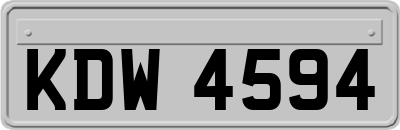 KDW 4594